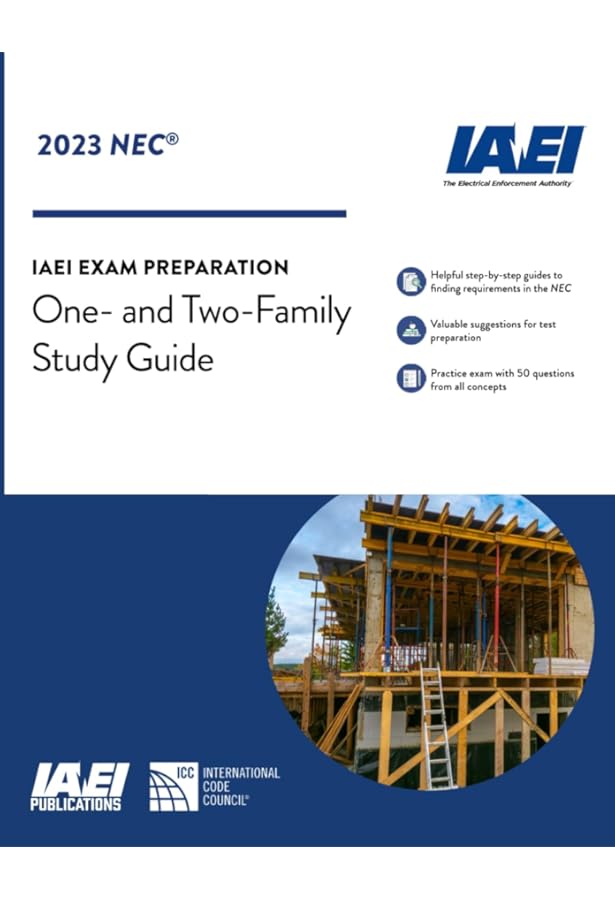 2023 NEC®

IAEI
The Electrical Enforcement Authority

IAEI EXAM PREPARATION
One- and Two-Family Study Guide

Helpful step-by-step guides to finding requirements in the NEC

Valuable suggestions for test preparation

Practice exam with 50 questions from all concepts

IAEI PUBLICATIONS

ICC INTERNATIONAL CODE COUNCIL®